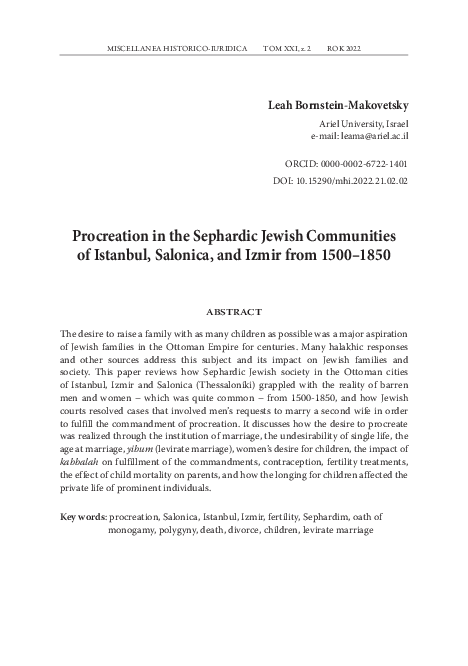 MISCELLANEA HISTORICO-IURIDICA TOM XXI, z. 2 ROK 2022

Leah Bornstein-Makovetsky

Ariel University, Israel
e-mail: leama@ariel.ac.il

ORCID: 0000-0002-6722-1401
DOI: 10.15290/mhi.2022.21.02.02

Procreation in the Sephardic Jewish Communities of Istanbul, Salonica, and Izmir from 1500–1850

ABSTRACT

The desire to raise a family with as many children as possible was a major aspiration of Jewish families in the Ottoman Empire for centuries. Many halakhic responses and other sources address this subject and its impact on Jewish families and society. This paper reviews how Sephardic Jewish society in the Ottoman cities of Istanbul, Izmir and Salonica (Thessaloniki) grappled with the reality of barren men and women – which was quite common – from 1500-1850, and how Jewish courts resolved cases that involved men's requests to marry a second wife in order to fulfill the commandment of procreation. It discusses how the desire to procreate was realized through the institution of marriage, the undesirability of single life, the age at marriage, yibum (levirate marriage), women's desire for children, the impact of kabbalah on fulfillment of the commandments, contraception, fertility treatments, the effect of child mortality on parents, and how the longing for children affected the private life of prominent individuals.

Key words: procreation, Salonica, Istanbul, Izmir, fertility, Sephardim, oath of monogamy, polygyny, death, divorce, children, levirate marriage